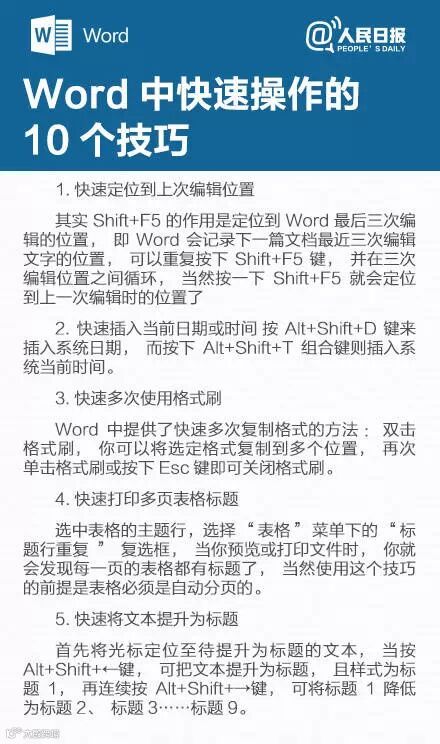 Word

@人民日报
PEOPLE'S DAILY

Word中快速操作的10个技巧

1.快速定位到上次编辑位置

其实Shift+F5的作用是定位到Word最后三次编辑的位置，即Word会记录下一篇文档最近三次编辑文字的位置，可以重复按下Shift+F5键，并在三次编辑位置之间循环，当然按一下Shift+F5就会定位到上一次编辑时的位置了

2.快速插入当前日期或时间 按Alt+Shift+D键来插入系统日期，而按下Alt+Shift+T组合键则插入系统当前时间。

3.快速多次使用格式刷

Word中提供了快速多次复制格式的方法：双击格式刷，你可以将选定格式复制到多个位置，再次单击格式刷或按下Esc键即可关闭格式刷。

4.快速打印多页表格标题

选中表格的主题行，选择“表格”菜单下的“标题行重复”复选框，当你预览或打印文件时，你就会发现每一页的表格都有标题了，当然使用这个技巧的前提是表格必须是自动分页的。

5.快速将文本提升为标题

首先将光标定位至待提升为标题的文本，当按Alt+Shift+←键，可把文本提升为标题，且样式为标题1，再连续按Alt+Shift+→键，可将标题1降低为标题2、标题3……标题9。